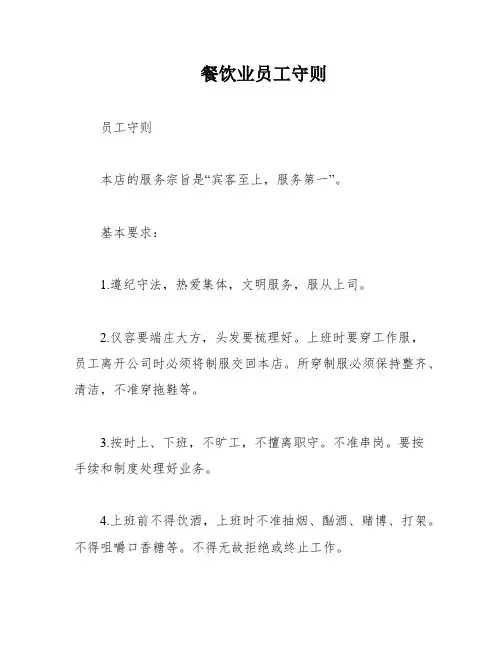 餐饮业员工守则

员工守则

本店的服务宗旨是“宾客至上，服务第一”。

基本要求：

1.遵纪守法，热爱集体，文明服务，服从上司。

2.仪容要端庄大方，头发要梳理好。上班时要穿工作服，员工离开公司时必须将制服交回本店。所穿制服必须保持整齐、清洁，不准穿拖鞋等。

3.按时上、下班，不旷工，不擅离职守。不准串岗。要按手续和制度处理好业务。

4.上班前不得饮酒，上班时不准抽烟、酗酒、赌博、打架。不得咀嚼口香糖等。不得无故拒绝或终止工作。